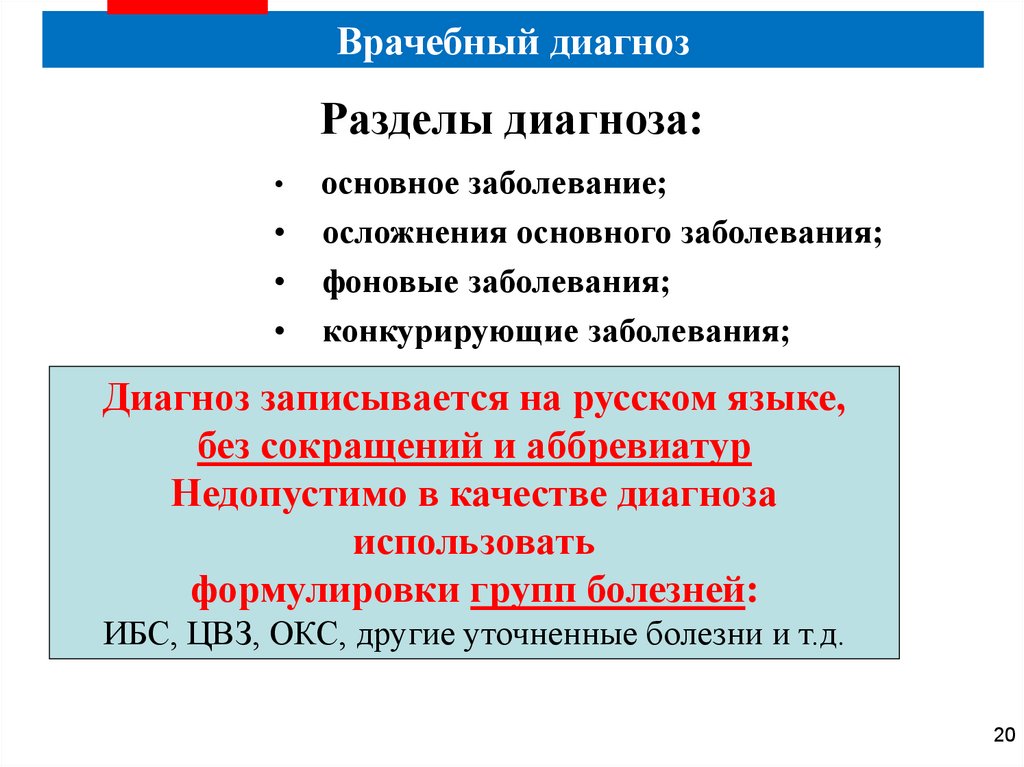 Врачебный диагноз

Разделы диагноза:

• основное заболевание;
• осложнения основного заболевания;
• фоновые заболевания;
• конкурирующие заболевания;

Диагноз записывается на русском языке, без сокращений и аббревиатур
Недопустимо в качестве диагноза использовать формулировки групп болезней:
ИБС, ЦВЗ, ОКС, другие уточненные болезни и т.д.

20